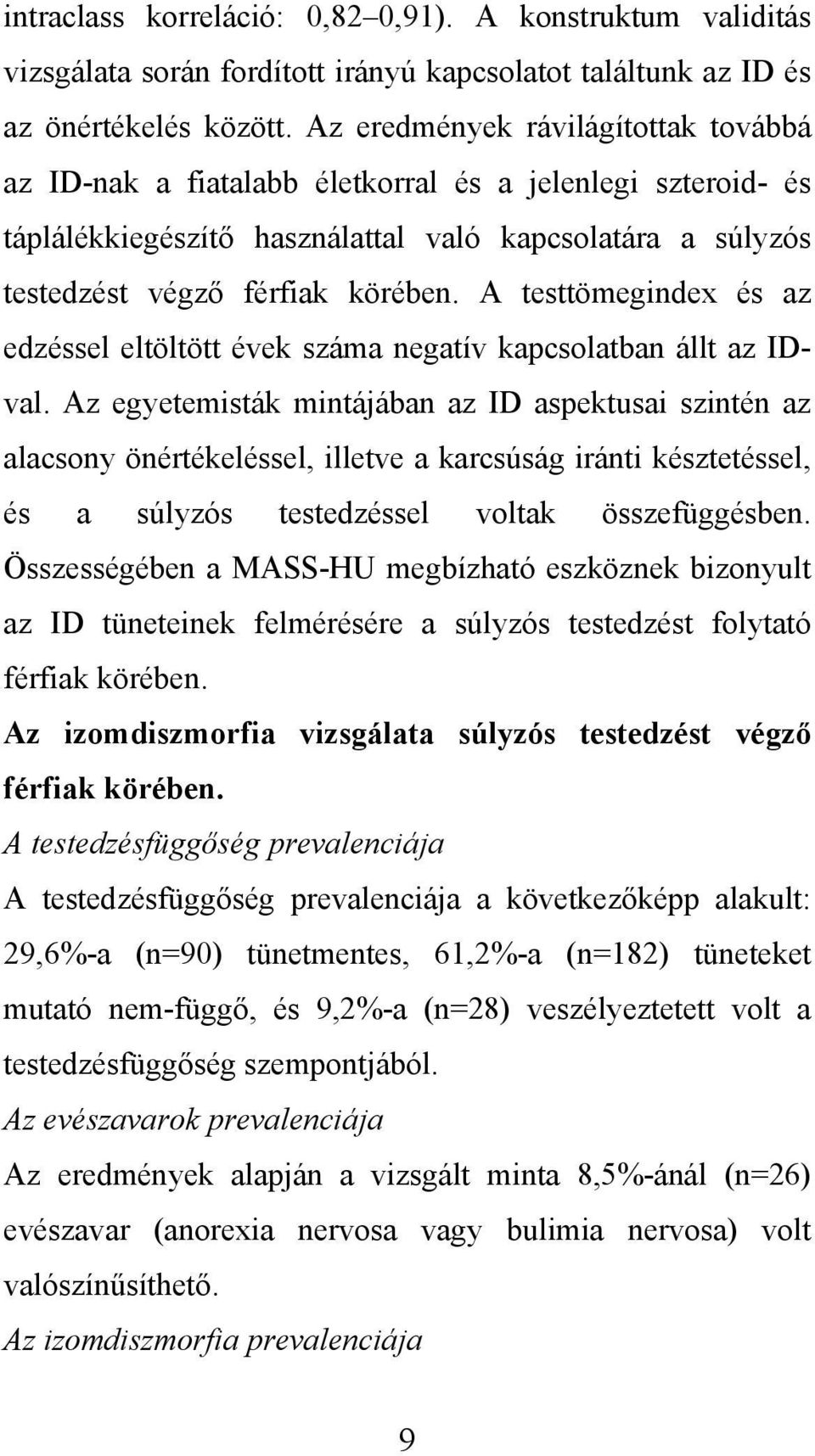 intraclass korreláció: 0,82–0,91). A konstruktum validitás vizsgálata során fordított irányú kapcsolatot találtunk az ID és az önértékelés között. Az eredmények rávilágítottak továbbá az ID-nak a fiatalabb életkorral és a jelenlegi szteroid- és táplálékkiegészítő használattal való kapcsolatára a súlyzós testedzést végző férfiak körében. A testtömegindex és az edzéssel eltöltött évek száma negatív kapcsolatban állt az ID-val. Az egyetemisták mintájában az ID aspektusai szintén az alacsony önértékeléssel, illetve a karcsúság iránti késztetéssel, és a súlyzós testedzéssel voltak összefüggésben. Összességében a MASS-HU megbízható eszköznek bizonyult az ID tüneteinek felmérésére a súlyzós testedzést folytató férfiak körében.

Az izomdiszmorfia vizsgálata súlyzós testedzést végző férfiak körében.

A testedzésfüggőség prevalenciája

A testedzésfüggőség prevalenciája a következőképp alakult: 29,6%-a (n=90) tünetmentes, 61,2%-a (n=182) tüneteket mutató nem-függő, és 9,2%-a (n=28) veszélyeztetett volt a testedzésfüggőség szempontjából.

Az evészavarok prevalenciája

Az eredmények alapján a vizsgált minta 8,5%-ánál (n=26) evészavar (anorexia nervosa vagy bulimia nervosa) volt valószínűsíthető.

Az izomdiszmorfia prevalenciája

9